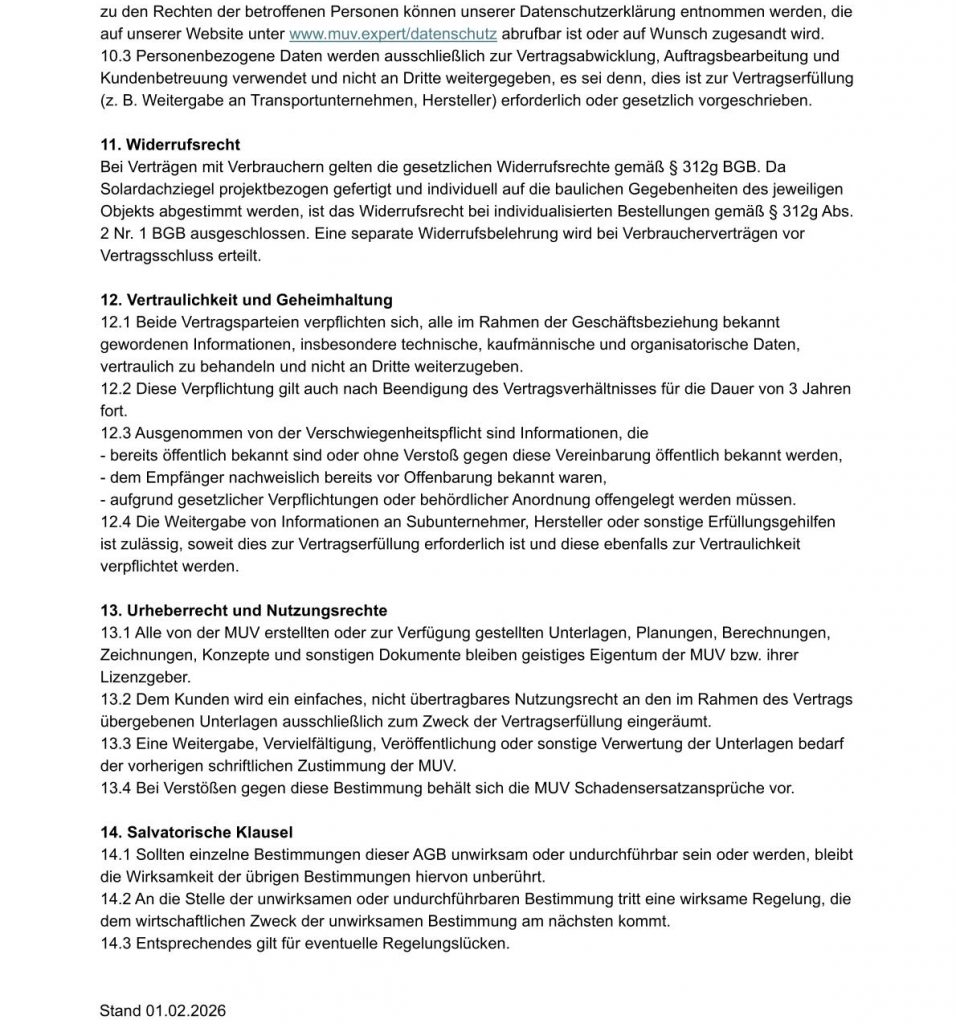 zu den Rechten der betroffenen Personen können unserer Datenschutzerklärung entnommen werden, die auf unserer Website unter www.muv.expert/datenschutz abrufbar ist oder auf Wunsch zugesandt wird.
10.3 Personenbezogene Daten werden ausschließlich zur Vertragsabwicklung, Auftragsbearbeitung und Kundenbetreuung verwendet und nicht an Dritte weitergegeben, es sei denn, dies ist zur Vertragserfüllung (z. B. Weitergabe an Transportunternehmen, Hersteller) erforderlich oder gesetzlich vorgeschrieben.

11. Widerrufsrecht
Bei Verträgen mit Verbrauchern gelten die gesetzlichen Widerrufsrechte gemäß § 312g BGB. Da Solardachziegel projektbezogen gefertigt und individuell auf die baulichen Gegebenheiten des jeweiligen Objekts abgestimmt werden, ist das Widerrufsrecht bei individualisierten Bestellungen gemäß § 312g Abs. 2 Nr. 1 BGB ausgeschlossen. Eine separate Widerrufsbelehrung wird bei Verbraucherverträgen vor Vertragsschluss erteilt.

12. Vertraulichkeit und Geheimhaltung
12.1 Beide Vertragsparteien verpflichten sich, alle im Rahmen der Geschäftsbeziehung bekannt gewordenen Informationen, insbesondere technische, kaufmännische und organisatorische Daten, vertraulich zu behandeln und nicht an Dritte weiterzugeben.
12.2 Diese Verpflichtung gilt auch nach Beendigung des Vertragsverhältnisses für die Dauer von 3 Jahren fort.
12.3 Ausgenommen von der Verschwiegenheitspflicht sind Informationen, die
- bereits öffentlich bekannt sind oder ohne Verstoß gegen diese Vereinbarung öffentlich bekannt werden,
- dem Empfänger nachweislich bereits vor Offenbarung bekannt waren,
- aufgrund gesetzlicher Verpflichtungen oder behördlicher Anordnung offengelegt werden müssen.
12.4 Die Weitergabe von Informationen an Subunternehmer, Hersteller oder sonstige Erfüllungsgehilfen ist zulässig, soweit dies zur Vertragserfüllung erforderlich ist und diese ebenfalls zur Vertraulichkeit verpflichtet werden.

13. Urheberrecht und Nutzungsrechte
13.1 Alle von der MUV erstellten oder zur Verfügung gestellten Unterlagen, Planungen, Berechnungen, Zeichnungen, Konzepte und sonstigen Dokumente bleiben geistiges Eigentum der MUV bzw. ihrer Lizenzgeber.
13.2 Dem Kunden wird ein einfaches, nicht übertragbares Nutzungsrecht an den im Rahmen des Vertrags übergebenen Unterlagen ausschließlich zum Zweck der Vertragserfüllung eingeräumt.
13.3 Eine Weitergabe, Vervielfältigung, Veröffentlichung oder sonstige Verwertung der Unterlagen bedarf der vorherigen schriftlichen Zustimmung der MUV.
13.4 Bei Verstößen gegen diese Bestimmung behält sich die MUV Schadensersatzansprüche vor.

14. Salvatorische Klausel
14.1 Sollten einzelne Bestimmungen dieser AGB unwirksam oder undurchführbar sein oder werden, bleibt die Wirksamkeit der übrigen Bestimmungen hiervon unberührt.
14.2 An die Stelle der unwirksamen oder undurchführbaren Bestimmung tritt eine wirksame Regelung, die dem wirtschaftlichen Zweck der unwirksamen Bestimmung am nächsten kommt.
14.3 Entsprechendes gilt für eventuelle Regelungslücken.

Stand 01.02.2026